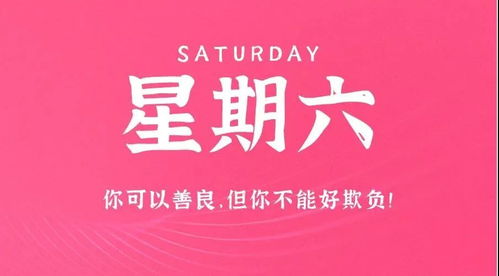 SATURDAY

星期六

你可以善良,但你不能好欺负!